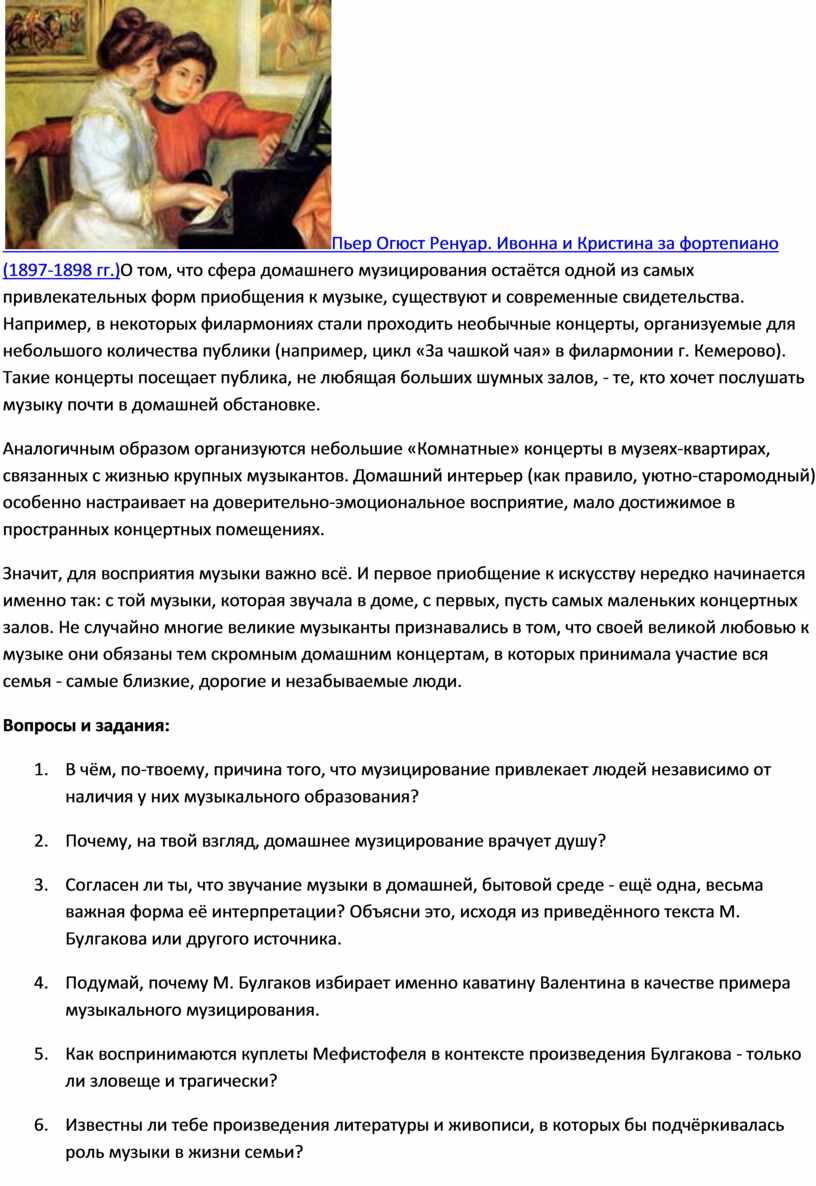 Пьер Огюст Ренуар. Ивонна и Кристина за фортепиано (1897-1898 гг.)О том, что сфера домашнего музицирования остаётся одной из самых привлекательных форм приобщения к музыке, существуют и современные свидетельства. Например, в некоторых филармониях стали проходить необычные концерты, организуемые для небольшого количества публики (например, цикл «За чашкой чая» в филармонии г. Кемерово). Такие концерты посещает публика, не любящая больших шумных залов, - те, кто хочет послушать музыку почти в домашней обстановке.

Аналогичным образом организуются небольшие «Комнатные» концерты в музеях-квартирах, связанных с жизнью крупных музыкантов. Домашний интерьер (как правило, уютно-старомодный) особенно настраивает на доверительно-эмоциональное восприятие, мало достижимое в пространных концертных помещениях.

Значит, для восприятия музыки важно всё. И первое приобщение к искусству нередко начинается именно так: с той музыки, которая звучала в доме, с первых, пусть самых маленьких концертных залов. Не случайно многие великие музыканты признавались в том, что своей великой любовью к музыке они обязаны тем скромным домашним концертам, в которых принимала участие вся семья - самые близкие, дорогие и незабываемые люди.

Вопросы и задания:

1. В чём, по-твоему, причина того, что музицирование привлекает людей независимо от наличия у них музыкального образования?

2. Почему, на твой взгляд, домашнее музицирование врачует душу?

3. Согласен ли ты, что звучание музыки в домашней, бытовой среде - ещё одна, весьма важная форма её интерпретации? Объясни это, исходя из приведённого текста М. Булгакова или другого источника.

4. Подумай, почему М. Булгаков избирает именно каватину Валентина в качестве примера музыкального музицирования.

5. Как воспринимаются куплеты Мефистофеля в контексте произведения Булгакова - только ли зловеще и трагически?

6. Известны ли тебе произведения литературы и живописи, в которых бы подчёркивалась роль музыки в жизни семьи?